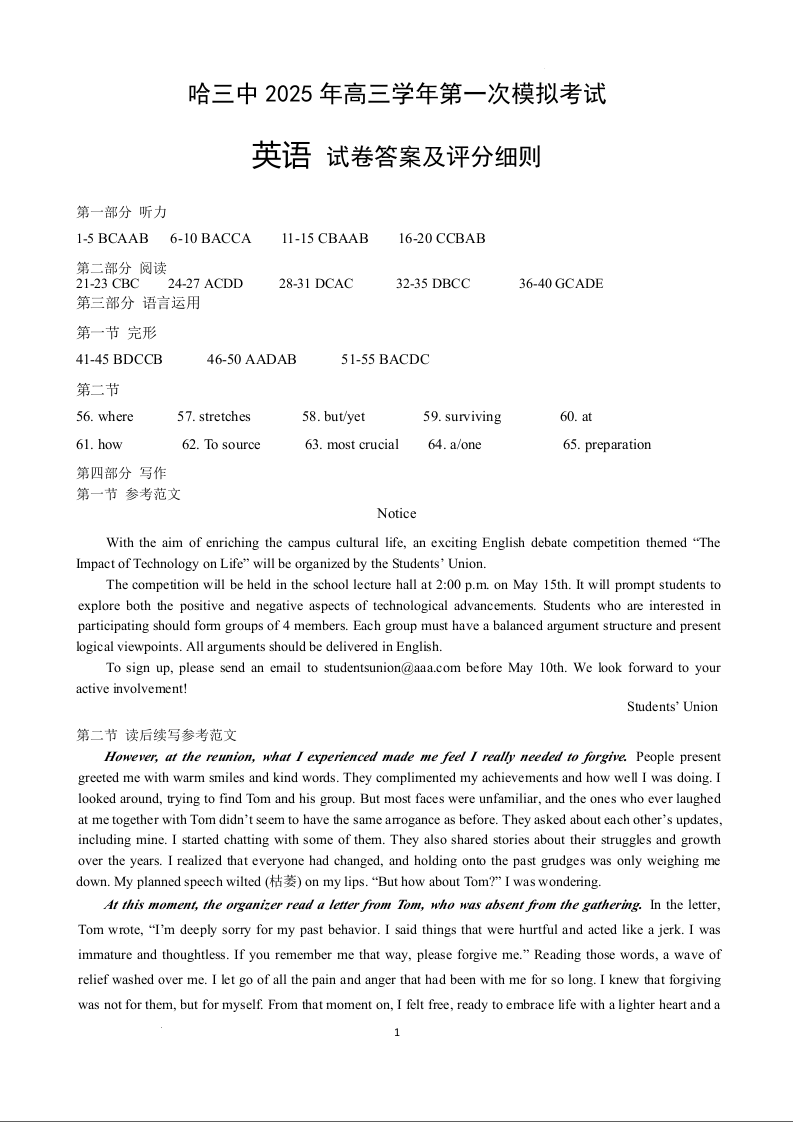 哈三中 2025 年高三学年第一次模拟考试

英语 试卷答案及评分细则

第一部分 听力

1-5 BCAAB 6-10 BACCA 11-15 CBAAB 16-20 CCBAB

第二部分 阅读

21-23 CBC 24-27 ACDD 28-31 DCAC 32-35 DBCC 36-40 GCADE

第三部分 语言运用

第一节 完形

41-45 BDCCB 46-50 AADAB 51-55 BACDC

第二节

56. where 57. stretches 58. but/yet 59. surviving 60. at

61. how 62. To source 63. most crucial 64. a/one 65. preparation

第四部分 写作

第一节 参考范文

Notice

With the aim of enriching the campus cultural life, an exciting English debate competition themed “The Impact of Technology on Life” will be organized by the Students’ Union.

The competition will be held in the school lecture hall at 2:00 p.m. on May 15th. It will prompt students to explore both the positive and negative aspects of technological advancements. Students who are interested in participating should form groups of 4 members. Each group must have a balanced argument structure and present logical viewpoints. All arguments should be delivered in English.

To sign up, please send an email to studentsunion@aaa.com before May 10th. We look forward to your active involvement!

Students’ Union

第二节 读后续写参考范文

However, at the reunion, what I experienced made me feel I really needed to forgive. People present greeted me with warm smiles and kind words. They complimented my achievements and how well I was doing. I looked around, trying to find Tom and his group. But most faces were unfamiliar, and the ones who ever laughed at me together with Tom didn’t seem to have the same arrogance as before. They asked about each other’s updates, including mine. I started chatting with some of them. They also shared stories about their struggles and growth over the years. I realized that everyone had changed, and holding onto the past grudges was only weighing me down. My planned speech wilted (枯萎) on my lips. “But how about Tom?” I was wondering.

At this moment, the organizer read a letter from Tom, who was absent from the gathering. In the letter, Tom wrote, “I’m deeply sorry for my past behavior. I said things that were hurtful and acted like a jerk. I was immature and thoughtless. If you remember me that way, please forgive me.” Reading those words, a wave of relief washed over me. I let go of all the pain and anger that had been with me for so long. I knew that forgiving was not for them, but for myself. From that moment on, I felt free, ready to embrace life with a lighter heart and a

1